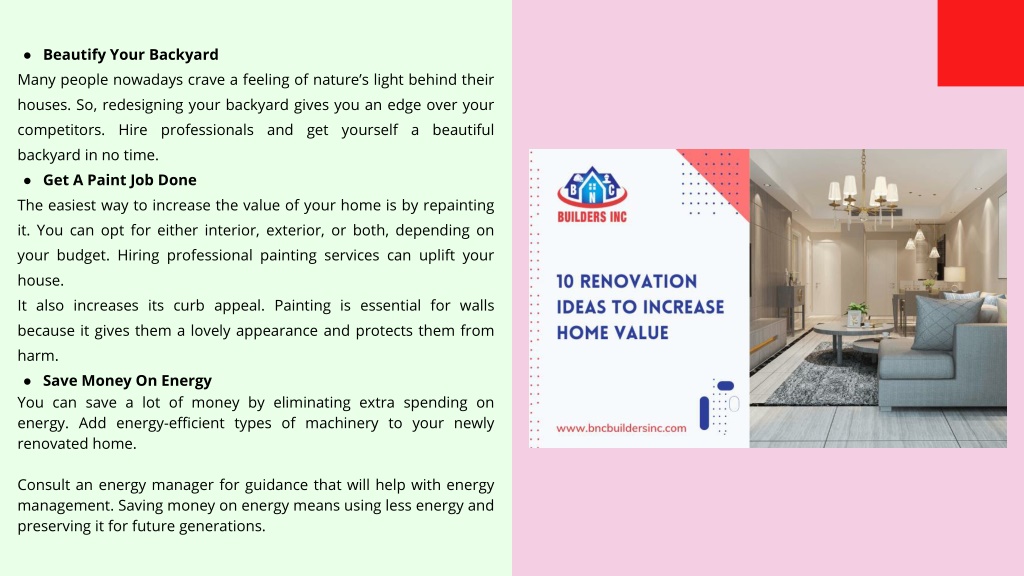 ● Beautify Your Backyard

Many people nowadays crave a feeling of nature's light behind their houses. So, redesigning your backyard gives you an edge over your competitors. Hire professionals and get yourself a beautiful backyard in no time.

● Get A Paint Job Done

The easiest way to increase the value of your home is by repainting it. You can opt for either interior, exterior, or both, depending on your budget. Hiring professional painting services can uplift your house.

It also increases its curb appeal. Painting is essential for walls because it gives them a lovely appearance and protects them from harm.

● Save Money On Energy

You can save a lot of money by eliminating extra spending on energy. Add energy-efficient types of machinery to your newly renovated home.

Consult an energy manager for guidance that will help with energy management. Saving money on energy means using less energy and preserving it for future generations.

B N C
BUILDERS INC

10 RENOVATION IDEAS TO INCREASE HOME VALUE

www.bncbuildersinc.com